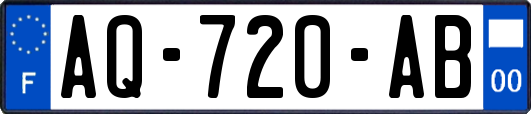 F
AQ-720-AB
00